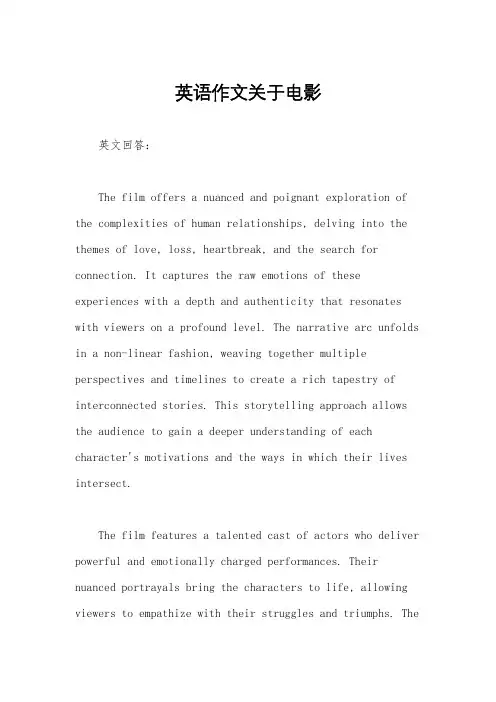 英语作文关于电影

英文回答：

The film offers a nuanced and poignant exploration of the complexities of human relationships, delving into the themes of love, loss, heartbreak, and the search for connection. It captures the raw emotions of these experiences with a depth and authenticity that resonates with viewers on a profound level. The narrative arc unfolds in a non-linear fashion, weaving together multiple perspectives and timelines to create a rich tapestry of interconnected stories. This storytelling approach allows the audience to gain a deeper understanding of each character's motivations and the ways in which their lives intersect.

The film features a talented cast of actors who deliver powerful and emotionally charged performances. Their nuanced portrayals bring the characters to life, allowing viewers to empathize with their struggles and triumphs. The